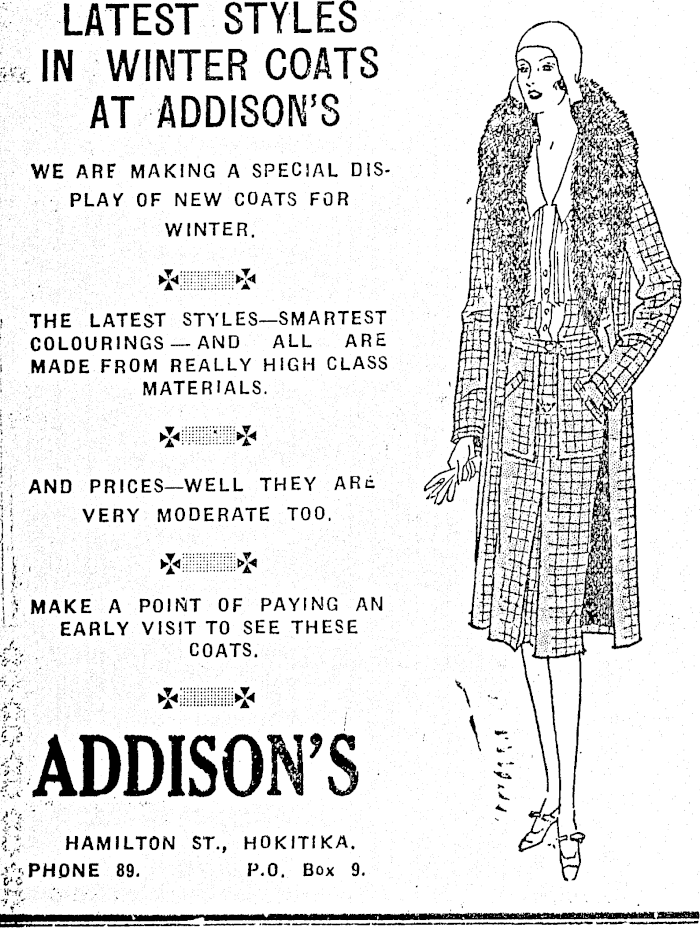 LATEST STYLES IN WINTER COATS AT ADDISON'S

WE ARE MAKING A SPECIAL DISPLAY OF NEW COATS FOR WINTER.

THE LATEST STYLES—SMARTEST COLOURINGS — AND ALL ARE MADE FROM REALLY HIGH CLASS MATERIALS.

AND PRICES—WELL THEY ARE VERY MODERATE TOO.

MAKE A POINT OF PAYING AN EARLY VISIT TO SEE THESE COATS.

ADDISON'S

HAMILTON ST., HOKITIKA.
PHONE 89. P.O. Box 9.